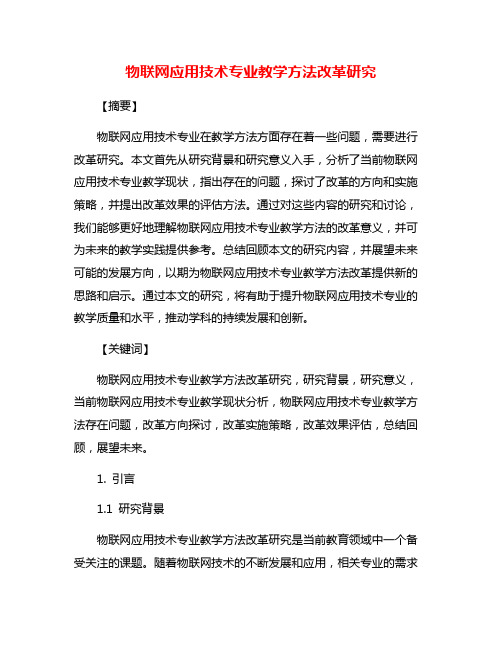 物联网应用技术专业教学方法改革研究

【摘要】

物联网应用技术专业在教学方法方面存在着一些问题，需要进行改革研究。本文首先从研究背景和研究意义入手，分析了当前物联网应用技术专业教学现状，指出存在的问题，探讨了改革的方向和实施策略，并提出改革效果的评估方法。通过对这些内容的研究和讨论，我们能够更好地理解物联网应用技术专业教学方法的改革意义，并可为未来的教学实践提供参考。总结回顾本文的研究内容，并展望未来可能的发展方向，以期为物联网应用技术专业教学方法改革提供新的思路和启示。通过本文的研究，将有助于提升物联网应用技术专业的教学质量和水平，推动学科的持续发展和创新。

【关键词】

物联网应用技术专业教学方法改革研究，研究背景，研究意义，当前物联网应用技术专业教学现状分析，物联网应用技术专业教学方法存在问题，改革方向探讨，改革实施策略，改革效果评估，总结回顾，展望未来。

1. 引言

1.1 研究背景

物联网应用技术专业教学方法改革研究是当前教育领域中一个备受关注的课题。随着物联网技术的不断发展和应用，相关专业的需求